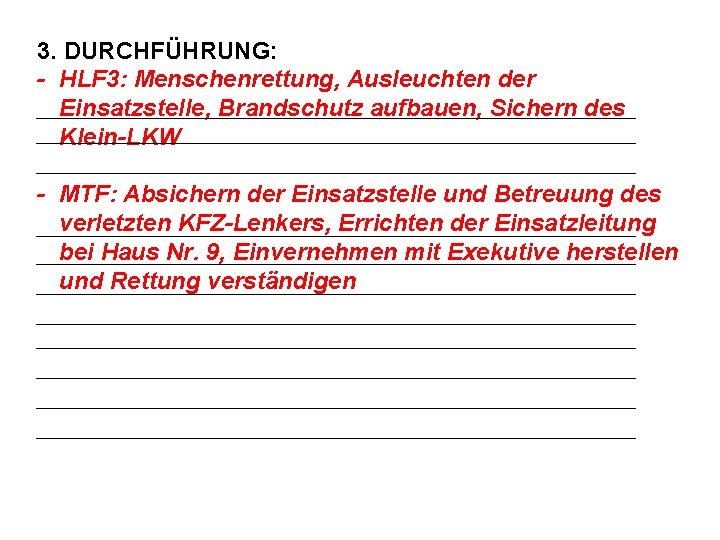 3. DURCHFÜHRUNG:

- HLF3: Menschenrettung, Ausleuchten der Einsatzstelle, Brandschutz aufbauen, Sichern des Klein-LKW

- MTF: Absichern der Einsatzstelle und Betreuung des verletzten KFZ-Lenkers, Errichten der Einsatzleitung bei Haus Nr. 9, Einvernehmen mit Exekutive herstellen und Rettung verständigen